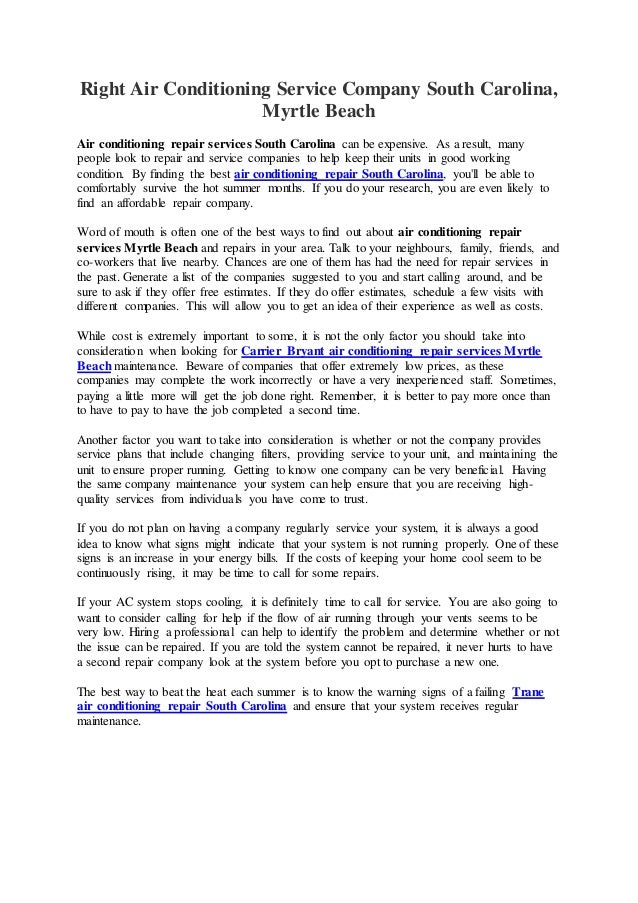 Right Air Conditioning Service Company South Carolina, Myrtle Beach

Air conditioning repair services South Carolina can be expensive. As a result, many people look to repair and service companies to help keep their units in good working condition. By finding the best air conditioning repair South Carolina, you'll be able to comfortably survive the hot summer months. If you do your research, you are even likely to find an affordable repair company.

Word of mouth is often one of the best ways to find out about air conditioning repair services Myrtle Beach and repairs in your area. Talk to your neighbours, family, friends, and co-workers that live nearby. Chances are one of them has had the need for repair services in the past. Generate a list of the companies suggested to you and start calling around, and be sure to ask if they offer free estimates. If they do offer estimates, schedule a few visits with different companies. This will allow you to get an idea of their experience as well as costs.

While cost is extremely important to some, it is not the only factor you should take into consideration when looking for Carrier Bryant air conditioning repair services Myrtle Beach maintenance. Beware of companies that offer extremely low prices, as these companies may complete the work incorrectly or have a very inexperienced staff. Sometimes, paying a little more will get the job done right. Remember, it is better to pay more once than to have to pay to have the job completed a second time.

Another factor you want to take into consideration is whether or not the company provides service plans that include changing filters, providing service to your unit, and maintaining the unit to ensure proper running. Getting to know one company can be very beneficial. Having the same company maintenance your system can help ensure that you are receiving high-quality services from individuals you have come to trust.

If you do not plan on having a company regularly service your system, it is always a good idea to know what signs might indicate that your system is not running properly. One of these signs is an increase in your energy bills. If the costs of keeping your home cool seem to be continuously rising, it may be time to call for some repairs.

If your AC system stops cooling, it is definitely time to call for service. You are also going to want to consider calling for help if the flow of air running through your vents seems to be very low. Hiring a professional can help to identify the problem and determine whether or not the issue can be repaired. If you are told the system cannot be repaired, it never hurts to have a second repair company look at the system before you opt to purchase a new one.

The best way to beat the heat each summer is to know the warning signs of a failing Trane air conditioning repair South Carolina and ensure that your system receives regular maintenance.